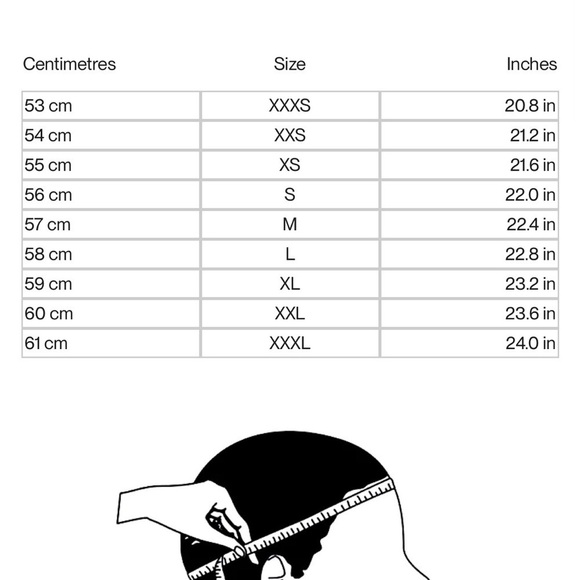 | Centimetres | Size | Inches |
|---|---|---|
| 53 cm | XXXS | 20.8 in |
| 54 cm | XXS | 21.2 in |
| 55 cm | XS | 21.6 in |
| 56 cm | S | 22.0 in |
| 57 cm | M | 22.4 in |
| 58 cm | L | 22.8 in |
| 59 cm | XL | 23.2 in |
| 60 cm | XXL | 23.6 in |
| 61 cm | XXXL | 24.0 in |